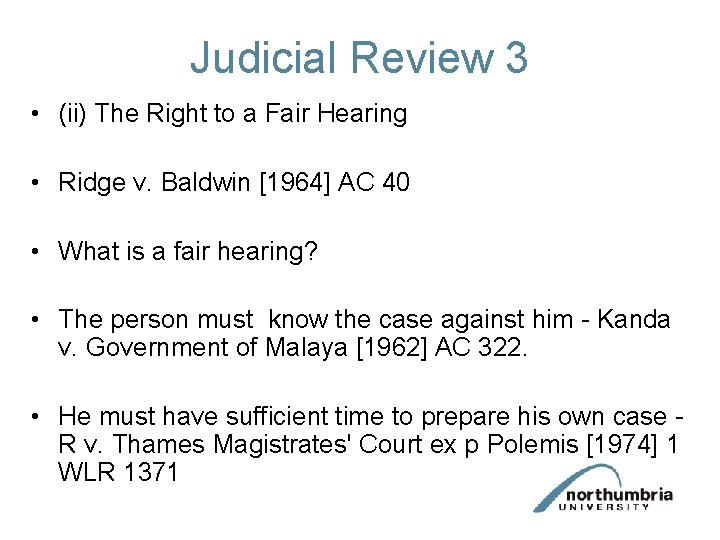 Judicial Review 3

• (ii) The Right to a Fair Hearing

• Ridge v. Baldwin [1964] AC 40

• What is a fair hearing?

• The person must know the case against him - Kanda v. Government of Malaya [1962] AC 322.

• He must have sufficient time to prepare his own case - R v. Thames Magistrates' Court ex p Polemis [1974] 1 WLR 1371

northumbria
UNIVERSITY